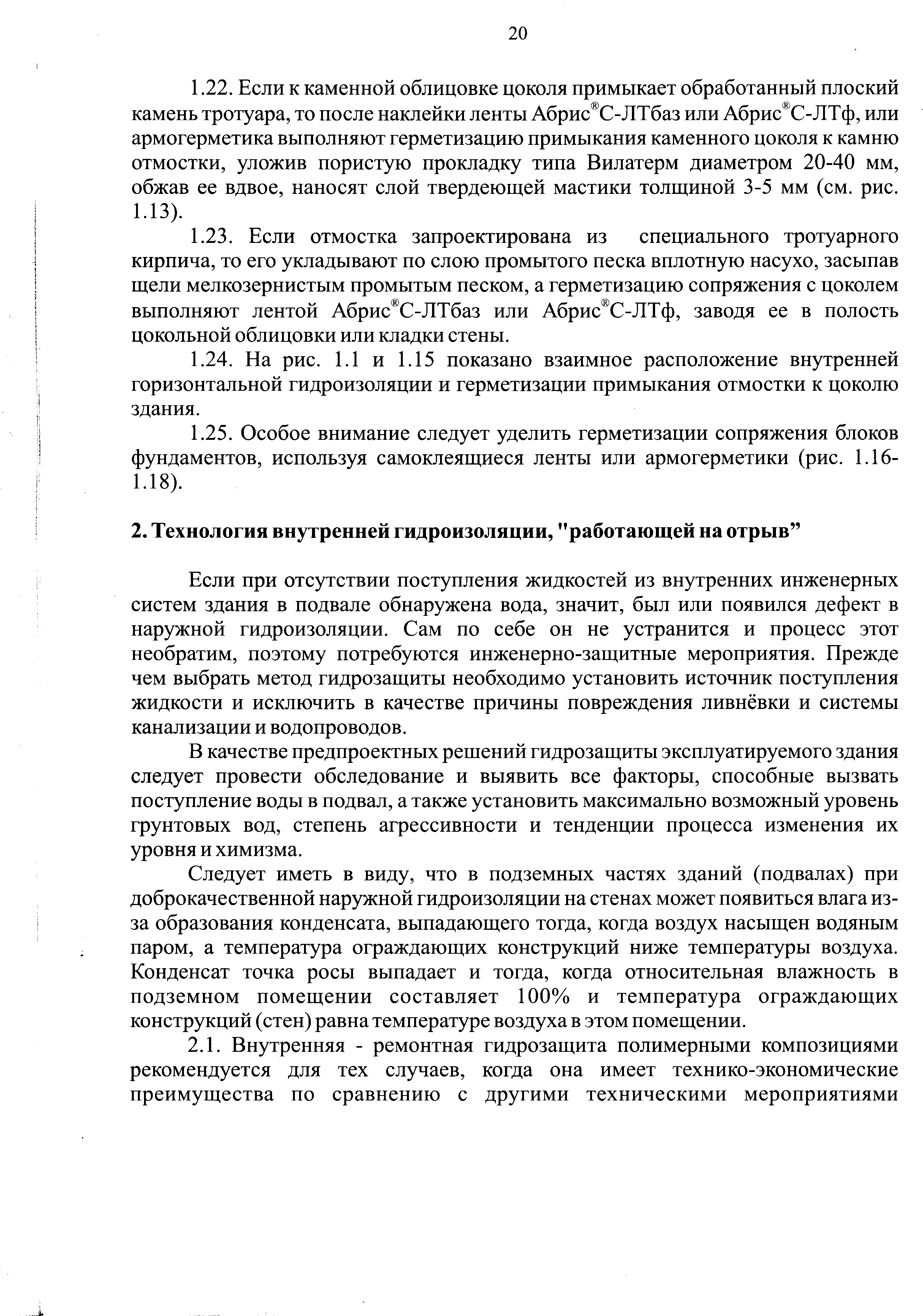 20

1.22. Если к каменной облицовке цоколя примыкает обработанный плоский камень тротуара, то после наклейки ленты Абрис®С-ЛТбаз или Абрис®С-ЛТф, или армогерметика выполняют герметизацию примыкания каменного цоколя к камню отмостки, уложив пористую прокладку типа Вилатерм диаметром 20-40 мм, обжав ее вдвое, наносят слой твердеющей мастики толщиной 3-5 мм (см. рис. 1.13).

1.23. Если отмостка запроектирована из специального тротуарного кирпича, то его укладывают по слою промытого песка вплотную насухо, засыпав щели мелкозернистым промытым песком, а герметизацию сопряжения с цоколем выполняют лентой Абрис®С-ЛТбаз или Абрис®С-ЛТф, заводя ее в полость цокольной облицовки или кладки стены.

1.24. На рис. 1.1 и 1.15 показано взаимное расположение внутренней горизонтальной гидроизоляции и герметизации примыкания отмостки к цоколю здания.

1.25. Особое внимание следует уделить герметизации сопряжения блоков фундаментов, используя самоклеящиеся ленты или армогерметики (рис. 1.16-1.18).

2. Технология внутренней гидроизоляции, "работающей на отрыв”

Если при отсутствии поступления жидкостей из внутренних инженерных систем здания в подвале обнаружена вода, значит, был или появился дефект в наружной гидроизоляции. Сам по себе он не устранится и процесс этот необратим, поэтому потребуются инженерно-защитные мероприятия. Прежде чем выбрать метод гидрозащиты необходимо установить источник поступления жидкости и исключить в качестве причины повреждения ливнёвки и системы канализации и водопроводов.

В качестве предпроектных решений гидрозащиты эксплуатируемого здания следует провести обследование и выявить все факторы, способные вызвать поступление воды в подвал, а также установить максимально возможный уровень грунтовых вод, степень агрессивности и тенденции процесса изменения их уровня и химизма.

Следует иметь в виду, что в подземных частях зданий (подвалах) при доброкачественной наружной гидроизоляции на стенах может появиться влага из-за образования конденсата, выпадающего тогда, когда воздух насыщен водяным паром, а температура ограждающих конструкций ниже температуры воздуха. Конденсат точка росы выпадает и тогда, когда относительная влажность в подземном помещении составляет 100% и температура ограждающих конструкций (стен) равна температуре воздуха в этом помещении.

2.1. Внутренняя - ремонтная гидрозащита полимерными композициями рекомендуется для тех случаев, когда она имеет технико-экономические преимущества по сравнению с другими техническими мероприятиями